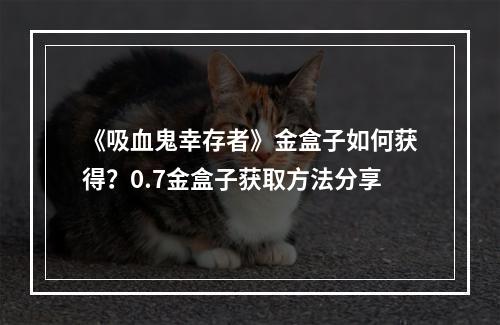 《吸血鬼幸存者》金盒子如何获得？0.7金盒子获取方法分享